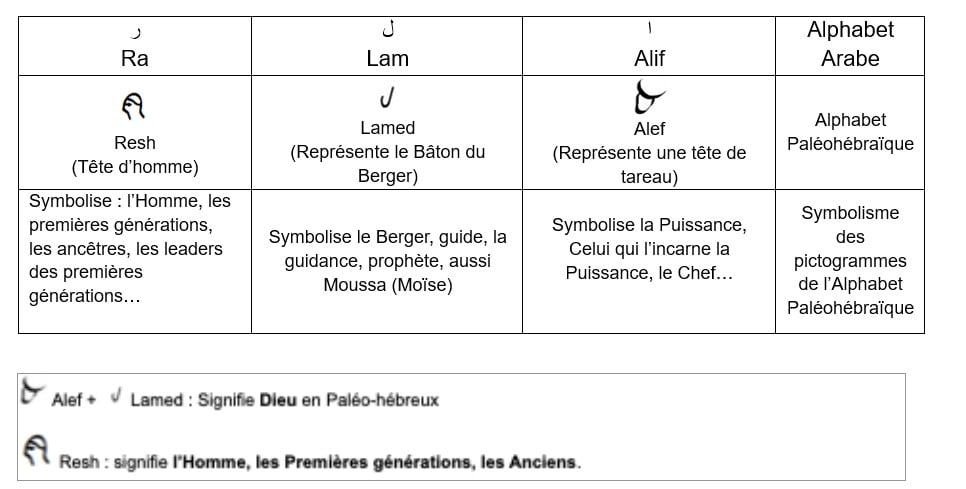 | ر Ra | ل Lam | ا Alif | Alphabet Arabe |
|---|---|---|---|
| Resh (Tête d'homme) | Lamed (Représente le Bâton du Berger) | Alef (Représente une tête de tareau) | Alphabet Paléohébraïque |
| Symbolise : l'Homme, les premières générations, les ancêtres, les leaders des premières générations… | Symbolise le Berger, guide, la guidance, prophète, aussi Moussa (Moïse) | Symbolise la Puissance, Celui qui l'incarne la Puissance, le Chef… | Symbolisme des pictogrammes de l'Alphabet Paléohébraïque |

Alef + Lamed : Signifie **Dieu** en Paléo-hébreux

Resh : signifie **l'Homme, les Premières générations, les Anciens**.